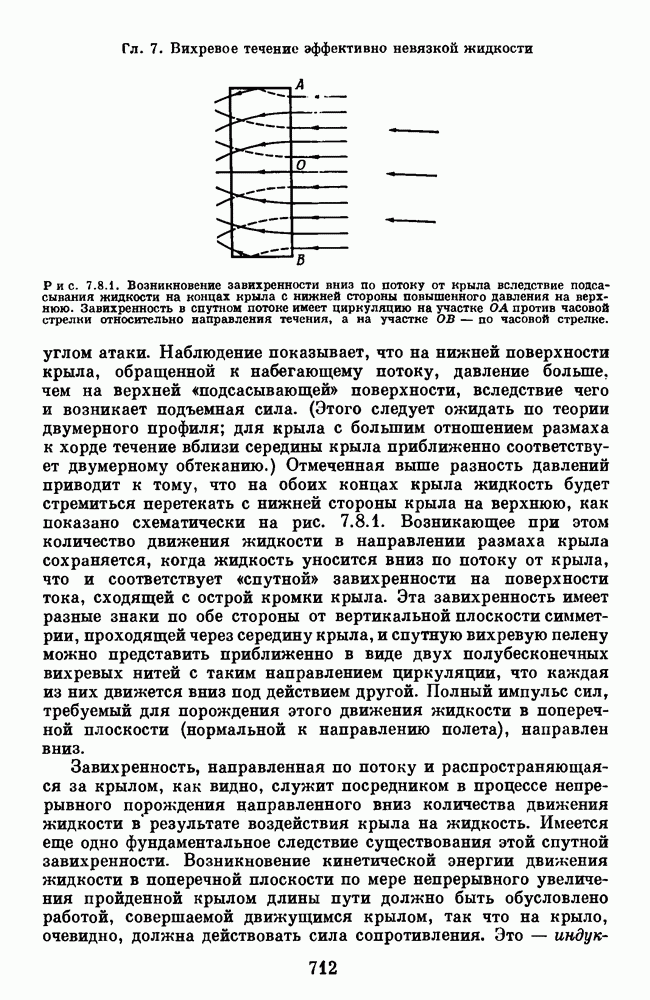 Гл. 7. Вихревое течение эффективно невязкой жидкости

A

O

B

Рис. 7.8.1. Возникновение завихренности вниз по потоку от крыла вследствие подсасывания жидкости на концах крыла с нижней стороны повышенного давления на верхнюю. Завихренность в спутном потоке имеет циркуляцию на участке $OA$ против часовой стрелки относительно направления течения, а на участке $OB$ — по часовой стрелке.

углом атаки. Наблюдение показывает, что на нижней поверхности крыла, обращенной к набегающему потоку, давление больше, чем на верхней «подсасывающей» поверхности, вследствие чего и возникает подъемная сила. (Этого следует ожидать по теории двумерного профиля; для крыла с большим отношением размаха к хорде течение вблизи середины крыла приближенно соответствует двумерному обтеканию.) Отмеченная выше разность давлений приводит к тому, что на обоих концах крыла жидкость будет стремиться перетекать с нижней стороны крыла на верхнюю, как показано схематически на рис. 7.8.1. Возникающее при этом количество движения жидкости в направлении размаха крыла сохраняется, когда жидкость уносится вниз по потоку от крыла, что и соответствует «спутной» завихренности на поверхности тока, сходящей с острой кромки крыла. Эта завихренность имеет разные знаки по обе стороны от вертикальной плоскости симметрии, проходящей через середину крыла, и спутную вихревую пелену можно представить приближенно в виде двух полубесконечных вихревых нитей с таким направлением циркуляции, что каждая из них движется вниз под действием другой. Полный импульс сил, требуемый для порождения этого движения жидкости в поперечной плоскости (нормальной к направлению полета), направлен вниз.

Завихренность, направленная по потоку и распространяющаяся за крылом, как видно, служит посредником в процессе непрерывного порождения направленного вниз количества движения жидкости в результате воздействия крыла на жидкость. Имеется еще одно фундаментальное следствие существования этой спутной завихренности. Возникновение кинетической энергии движения жидкости в поперечной плоскости по мере непрерывного увеличения пройденной крылом длины пути должно быть обусловлено работой, совершаемой движущимся крылом, так что на крыло, очевидно, должна действовать сила сопротивления. Это — индук-

712